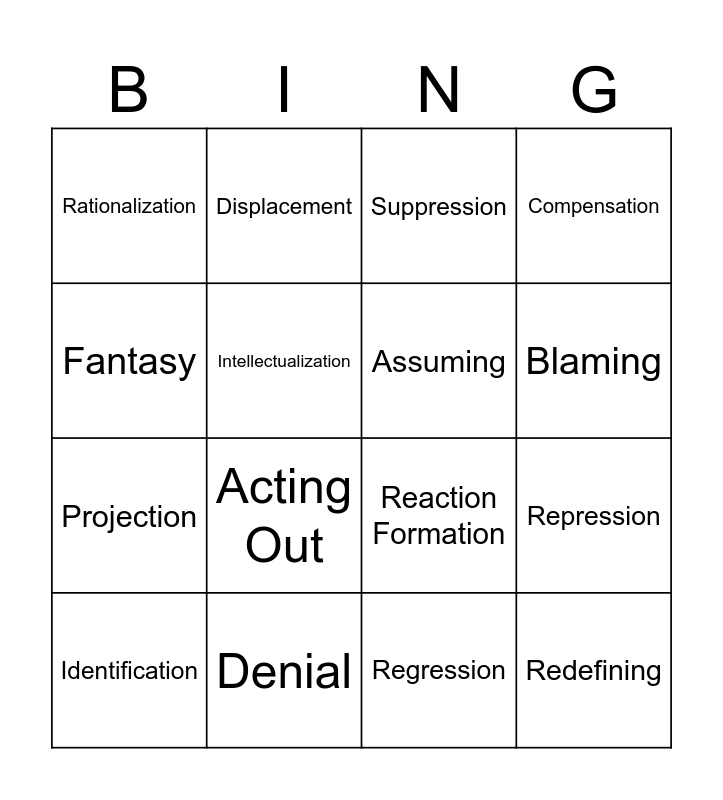 | B | I | N | G |
|---|---|---|---|
| Rationalization | Displacement | Suppression | Compensation |
| Fantasy | Intellectualization | Assuming | Blaming |
| Projection | Acting Out | Reaction Formation | Repression |
| Identification | Denial | Regression | Redefining |